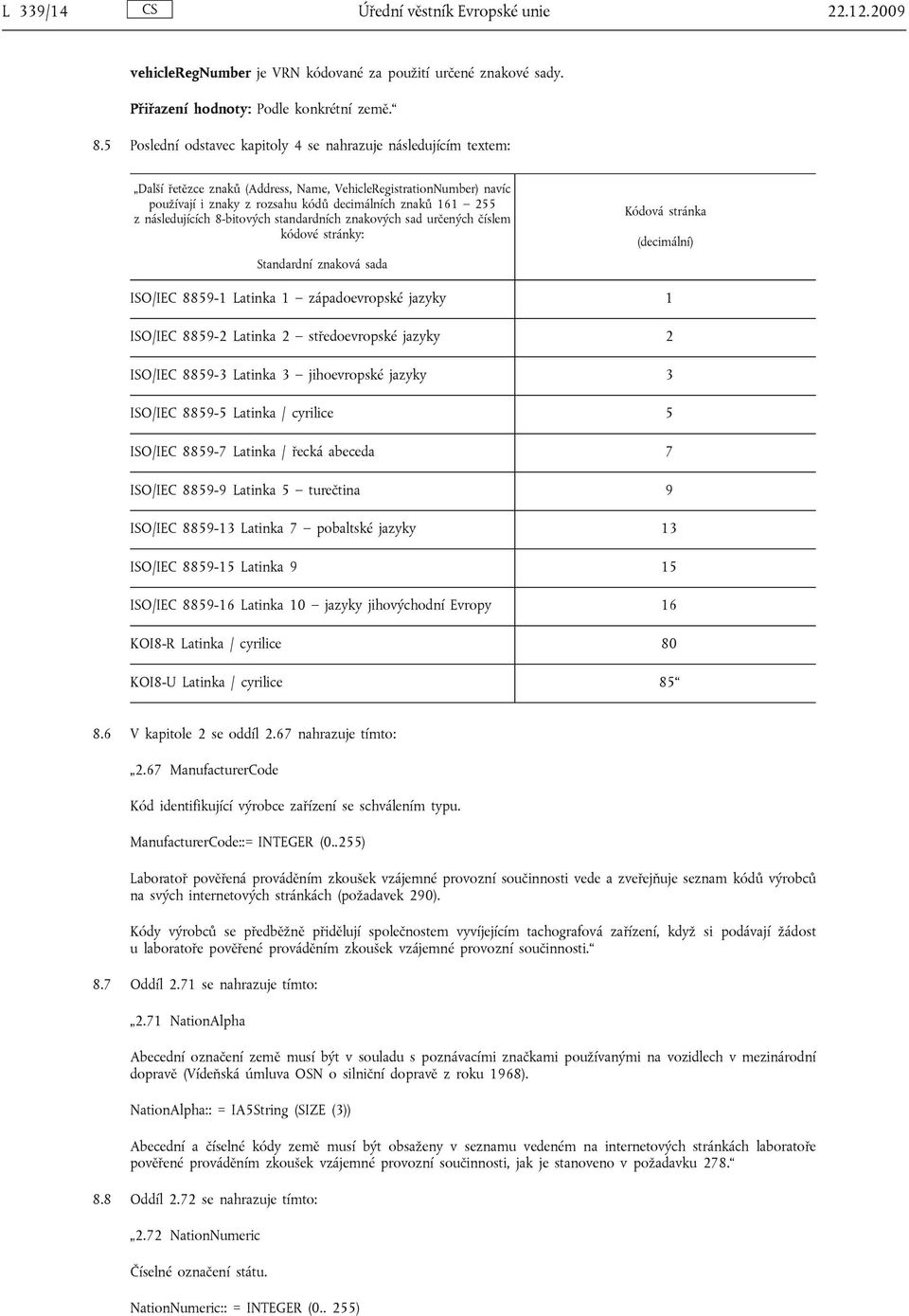 L 339/14 CS Úřední věstník Evropské unie 22.12.2009

vehicleRegNumber je VRN kódované za použití určené znakové sady.

Přiřazení hodnoty: Podle konkrétní země.“

8.5 Poslední odstavec kapitoly 4 se nahrazuje následujícím textem:

| „Další řetězce znaků (Address, Name, VehicleRegistrationNumber) navíc používají i znaky z rozsahu kódů decimálních znaků 161 — 255 z následujících 8-bitových standardních znakových sad určených číslem kódové stránky: Standardní znaková sada | Kódová stránka (decimální) |
|---|---|
| ISO/IEC 8859-1 Latinka 1 — západoevropské jazyky | 1 |
| ISO/IEC 8859-2 Latinka 2 — středoevropské jazyky | 2 |
| ISO/IEC 8859-3 Latinka 3 — jihoevropské jazyky | 3 |
| ISO/IEC 8859-5 Latinka / cyrilice | 5 |
| ISO/IEC 8859-7 Latinka / řecká abeceda | 7 |
| ISO/IEC 8859-9 Latinka 5 — turečtina | 9 |
| ISO/IEC 8859-13 Latinka 7 — pobaltské jazyky | 13 |
| ISO/IEC 8859-15 Latinka 9 | 15 |
| ISO/IEC 8859-16 Latinka 10 — jazyky jihovýchodní Evropy | 16 |
| KOI8-R Latinka / cyrilice | 80 |
| KOI8-U Latinka / cyrilice | 85“ |

8.6 V kapitole 2 se oddíl 2.67 nahrazuje tímto:

„2.67 ManufacturerCode

Kód identifikující výrobce zařízení se schválením typu.

ManufacturerCode::= INTEGER (0..255)

Laboratoř pověřená prováděním zkoušek vzájemné provozní součinnosti vede a zveřejňuje seznam kódů výrobců na svých internetových stránkách (požadavek 290).

Kódy výrobců se předběžně přidělují společnostem vyvíjejícím tachografová zařízení, když si podávají žádost u laboratoře pověřené prováděním zkoušek vzájemné provozní součinnosti.“

8.7 Oddíl 2.71 se nahrazuje tímto:

„2.71 NationAlpha

Abecední označení země musí být v souladu s poznávacími značkami používanými na vozidlech v mezinárodní dopravě (Vídeňská úmluva OSN o silniční dopravě z roku 1968).

NationAlpha:: = IA5String (SIZE (3))

Abecední a číselné kódy země musí být obsaženy v seznamu vedeném na internetových stránkách laboratoře pověřené prováděním zkoušek vzájemné provozní součinnosti, jak je stanoveno v požadavku 278.“

8.8 Oddíl 2.72 se nahrazuje tímto:

„2.72 NationNumeric

Číselné označení státu.

NationNumeric:: = INTEGER (0.. 255)